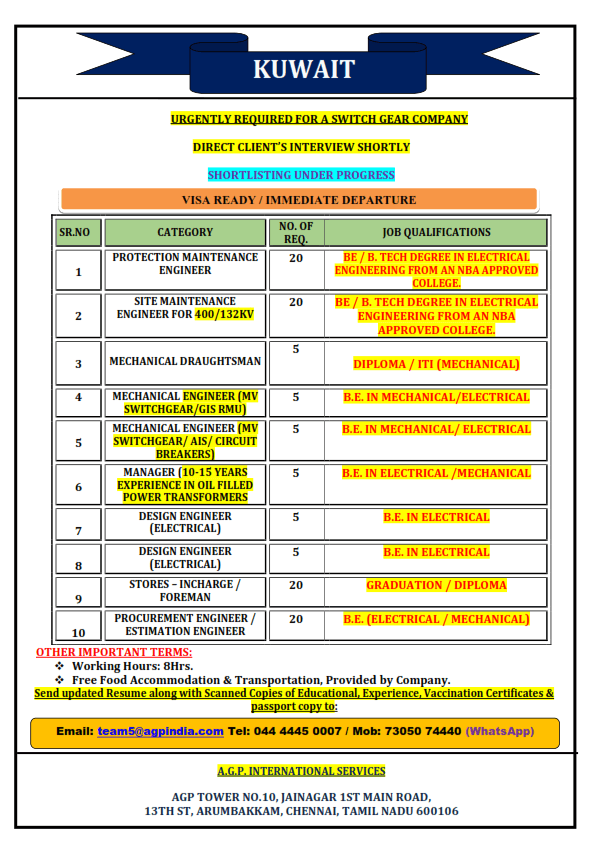 KUWAIT

URGENTLY REQUIRED FOR A SWITCH GEAR COMPANY

DIRECT CLIENT'S INTERVIEW SHORTLY

SHORTLISTING UNDER PROGRESS

VISA READY / IMMEDIATE DEPARTURE

| SR.NO | CATEGORY | NO. OF REQ. | JOB QUALIFICATIONS |
|---|---|---|---|
| 1 | PROTECTION MAINTENANCE ENGINEER | 20 | BE / B. TECH DEGREE IN ELECTRICAL ENGINEERING FROM AN NBA APPROVED COLLEGE. |
| 2 | SITE MAINTENANCE ENGINEER FOR 400/132KV | 20 | BE / B. TECH DEGREE IN ELECTRICAL ENGINEERING FROM AN NBA APPROVED COLLEGE. |
| 3 | MECHANICAL DRAUGHTSMAN | 5 | DIPLOMA / ITI (MECHANICAL) |
| 4 | MECHANICAL ENGINEER (MV SWITCHGEAR/GIS RMU) | 5 | B.E. IN MECHANICAL/ELECTRICAL |
| 5 | MECHANICAL ENGINEER (MV SWITCHGEAR/ AIS/ CIRCUIT BREAKERS) | 5 | B.E. IN MECHANICAL/ ELECTRICAL |
| 6 | MANAGER (10-15 YEARS EXPERIENCE IN OIL FILLED POWER TRANSFORMERS | 5 | B.E. IN ELECTRICAL /MECHANICAL |
| 7 | DESIGN ENGINEER (ELECTRICAL) | 5 | B.E. IN ELECTRICAL |
| 8 | DESIGN ENGINEER (ELECTRICAL) | 5 | B.E. IN ELECTRICAL |
| 9 | STORES – INCHARGE / FOREMAN | 20 | GRADUATION / DIPLOMA |
| 10 | PROCUREMENT ENGINEER / ESTIMATION ENGINEER | 20 | B.E. (ELECTRICAL / MECHANICAL) |

OTHER IMPORTANT TERMS:
❖ Working Hours: 8Hrs.
❖ Free Food Accommodation & Transportation, Provided by Company.
Send updated Resume along with Scanned Copies of Educational, Experience, Vaccination Certificates & passport copy to:

Email: team5@agpindia.com Tel: 044 4445 0007 / Mob: 73050 74440 (WhatsApp)

A.G.P. INTERNATIONAL SERVICES

AGP TOWER NO.10, JAINAGAR 1ST MAIN ROAD, 13TH ST, ARUMBAKKAM, CHENNAI, TAMIL NADU 600106